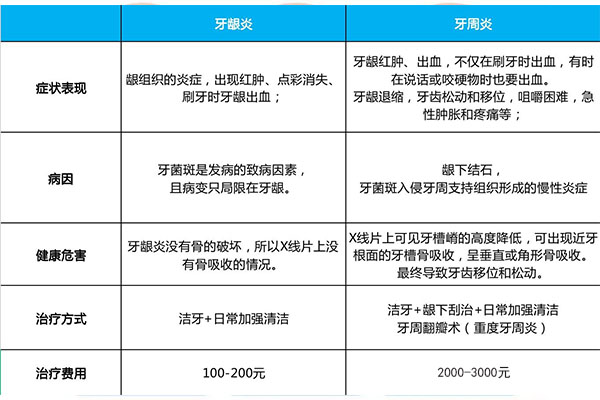 | | 牙龈炎 | 牙周炎 |
|---|---|---|
| 症状表现 | 龈组织的炎症，出现红肿、点彩消失、刷牙时牙龈出血； | 牙龈红肿、出血，不仅在刷牙时出血，有时在说话或咬硬物时也要出血。牙龈退缩，牙齿松动和移位，咀嚼困难，急性肿胀和疼痛等； |
| 病因 | 牙菌斑是发病的致病因素，且病变只局限在牙龈。 | 龈下结石，牙菌斑入侵牙周支持组织形成的慢性炎症 |
| 健康危害 | 牙龈炎没有骨的破坏，所以X线片上没有骨吸收的情况。 | X线片上可见牙槽嵴的高度降低，可出现近牙根面的牙槽骨吸收，呈垂直或角形骨吸收。最终导致牙齿移位和松动。 |
| 治疗方式 | 洁牙+日常加强清洁 | 洁牙+龈下刮治+日常加强清洁 牙周翻瓣术（重度牙周炎） |
| 治疗费用 | 100-200元 | 2000-3000元 |